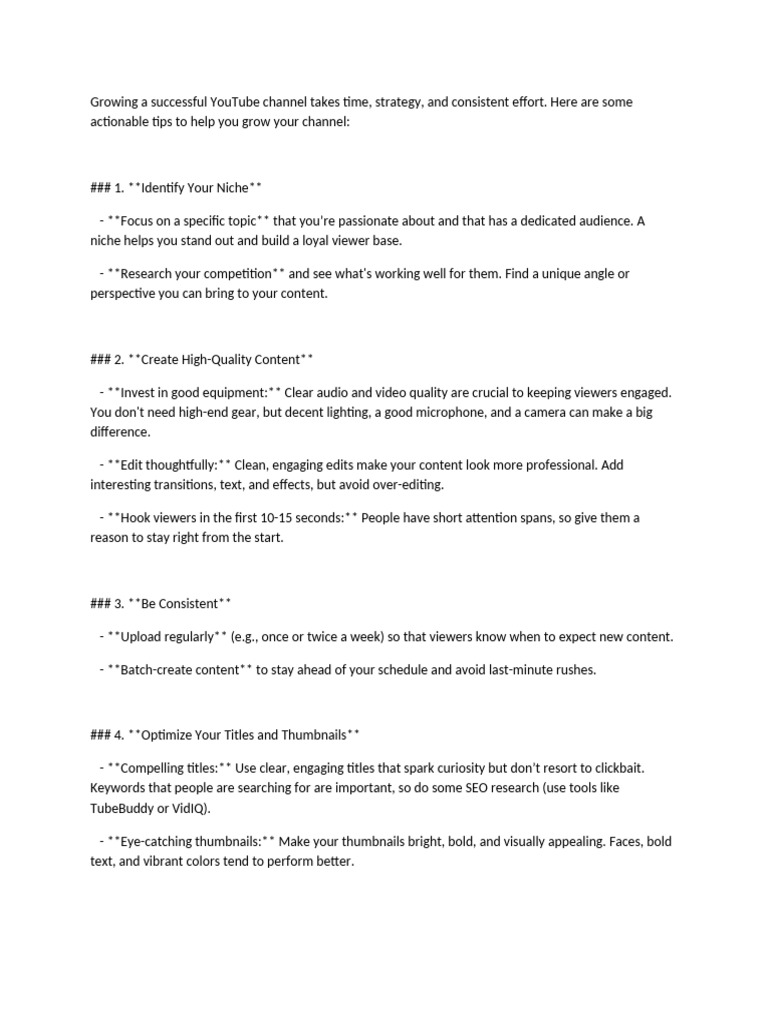 Growing a successful YouTube channel takes time, strategy, and consistent effort. Here are some actionable tips to help you grow your channel:

### 1. **Identify Your Niche**

- **Focus on a specific topic** that you're passionate about and that has a dedicated audience. A niche helps you stand out and build a loyal viewer base.

- **Research your competition** and see what's working well for them. Find a unique angle or perspective you can bring to your content.

### 2. **Create High-Quality Content**

- **Invest in good equipment:** Clear audio and video quality are crucial to keeping viewers engaged. You don't need high-end gear, but decent lighting, a good microphone, and a camera can make a big difference.

- **Edit thoughtfully:** Clean, engaging edits make your content look more professional. Add interesting transitions, text, and effects, but avoid over-editing.

- **Hook viewers in the first 10-15 seconds:** People have short attention spans, so give them a reason to stay right from the start.

### 3. **Be Consistent**

- **Upload regularly** (e.g., once or twice a week) so that viewers know when to expect new content.

- **Batch-create content** to stay ahead of your schedule and avoid last-minute rushes.

### 4. **Optimize Your Titles and Thumbnails**

- **Compelling titles:** Use clear, engaging titles that spark curiosity but don't resort to clickbait. Keywords that people are searching for are important, so do some SEO research (use tools like TubeBuddy or VidIQ).

- **Eye-catching thumbnails:** Make your thumbnails bright, bold, and visually appealing. Faces, bold text, and vibrant colors tend to perform better.